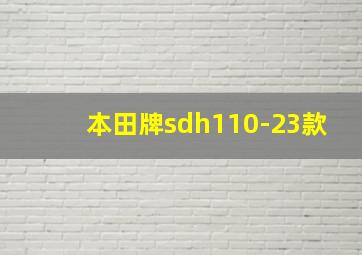 本田牌sdh110-23款